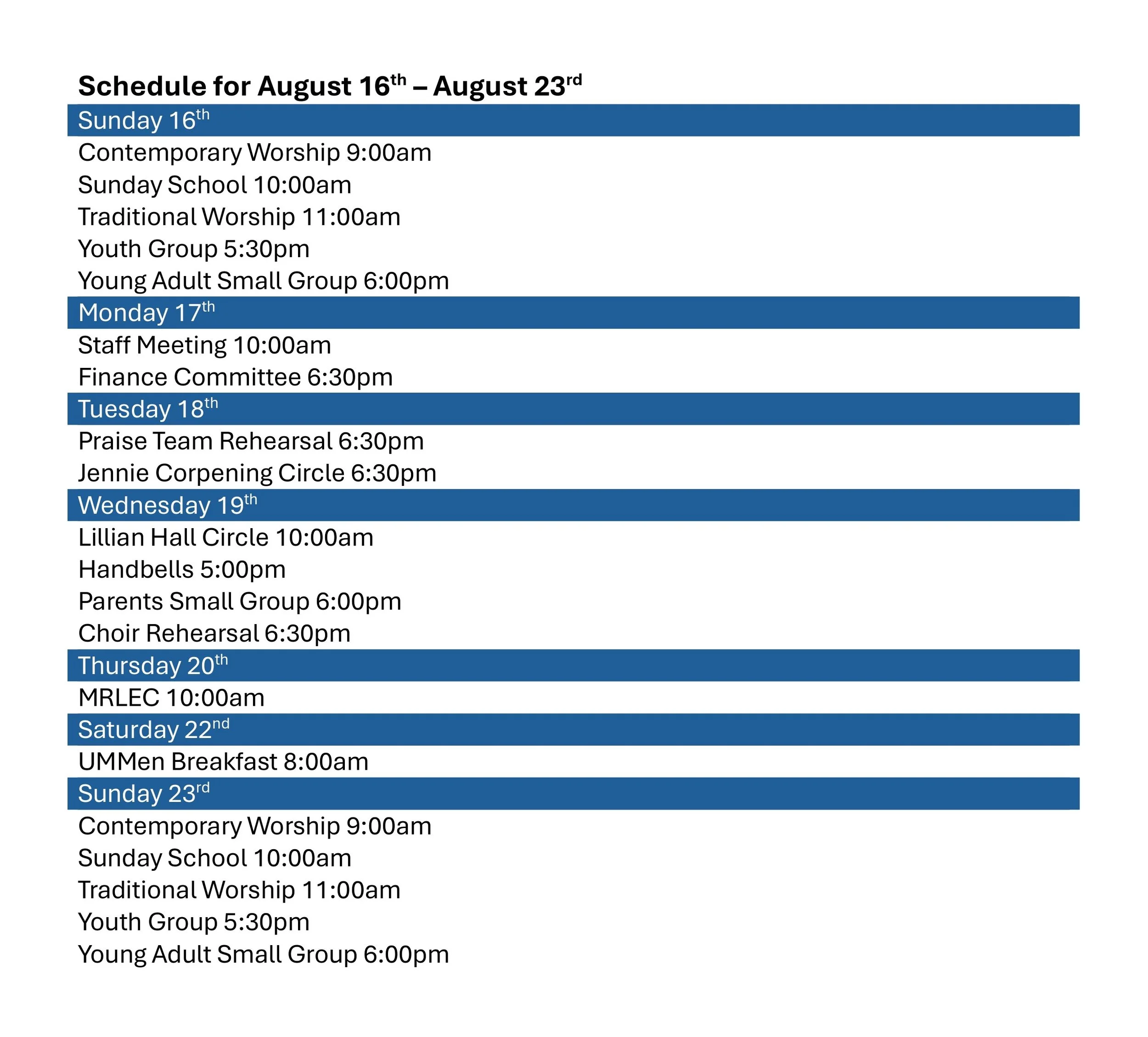 Schedule for August 16th – August 23rd

Sunday 16th

Contemporary Worship 9:00am
Sunday School 10:00am
Traditional Worship 11:00am
Youth Group 5:30pm
Young Adult Small Group 6:00pm

Monday 17th

Staff Meeting 10:00am
Finance Committee 6:30pm

Tuesday 18th

Praise Team Rehearsal 6:30pm
Jennie Corpening Circle 6:30pm

Wednesday 19th

Lillian Hall Circle 10:00am
Handbells 5:00pm
Parents Small Group 6:00pm
Choir Rehearsal 6:30pm

Thursday 20th

MRLEC 10:00am

Saturday 22nd

UMMen Breakfast 8:00am

Sunday 23rd

Contemporary Worship 9:00am
Sunday School 10:00am
Traditional Worship 11:00am
Youth Group 5:30pm
Young Adult Small Group 6:00pm